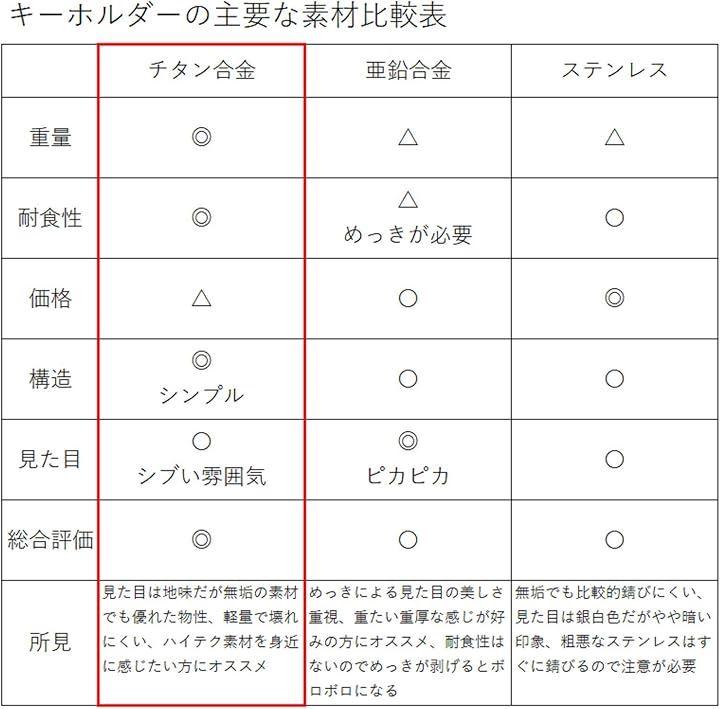 キーホルダーの主要な素材比較表

| | チタン合金 | 亜鉛合金 | ステンレス |
|---|---|---|---|
| 重量 | ◎ | △ | △ |
| 耐食性 | ◎ | △ めっきが必要 | ○ |
| 価格 | △ | ○ | ◎ |
| 構造 | ◎ シンプル | ○ | ○ |
| 見た目 | ○ シブい雰囲気 | ◎ ピカピカ | ○ |
| 総合評価 | ◎ | ○ | ○ |
| 所見 | 見た目は地味だが無垢の素材でも優れた物性、軽量で壊れにくい、ハイテク素材を身近に感じたい方にオススメ | めっきによる見た目の美しさ重視、重たい重厚な感じが好みの方にオススメ、耐食性はないのでめっきが剥げるとボロボロになる | 無垢でも比較的錆びにくい、見た目は銀白色だがやや暗い印象、粗悪なステンレスはすぐに錆びるので注意が必要 |